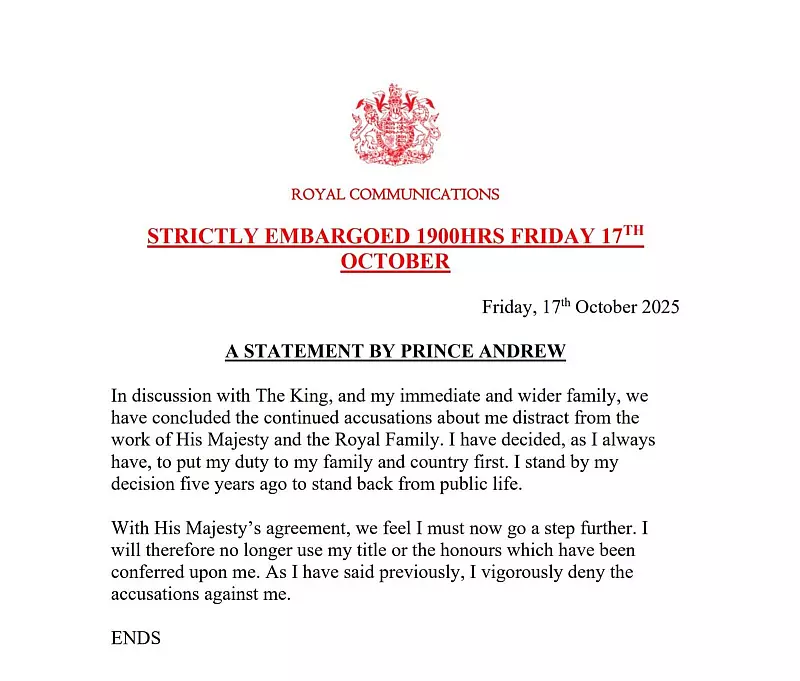 ROYAL COMMUNICATIONS

STRICTLY EMBARGOED 1900HRS FRIDAY 17$^{TH}$ OCTOBER

Friday, 17$^{th}$ October 2025

A STATEMENT BY PRINCE ANDREW

In discussion with The King, and my immediate and wider family, we have concluded the continued accusations about me distract from the work of His Majesty and the Royal Family. I have decided, as I always have, to put my duty to my family and country first. I stand by my decision five years ago to stand back from public life.

With His Majesty's agreement, we feel I must now go a step further. I will therefore no longer use my title or the honours which have been conferred upon me. As I have said previously, I vigorously deny the accusations against me.

ENDS